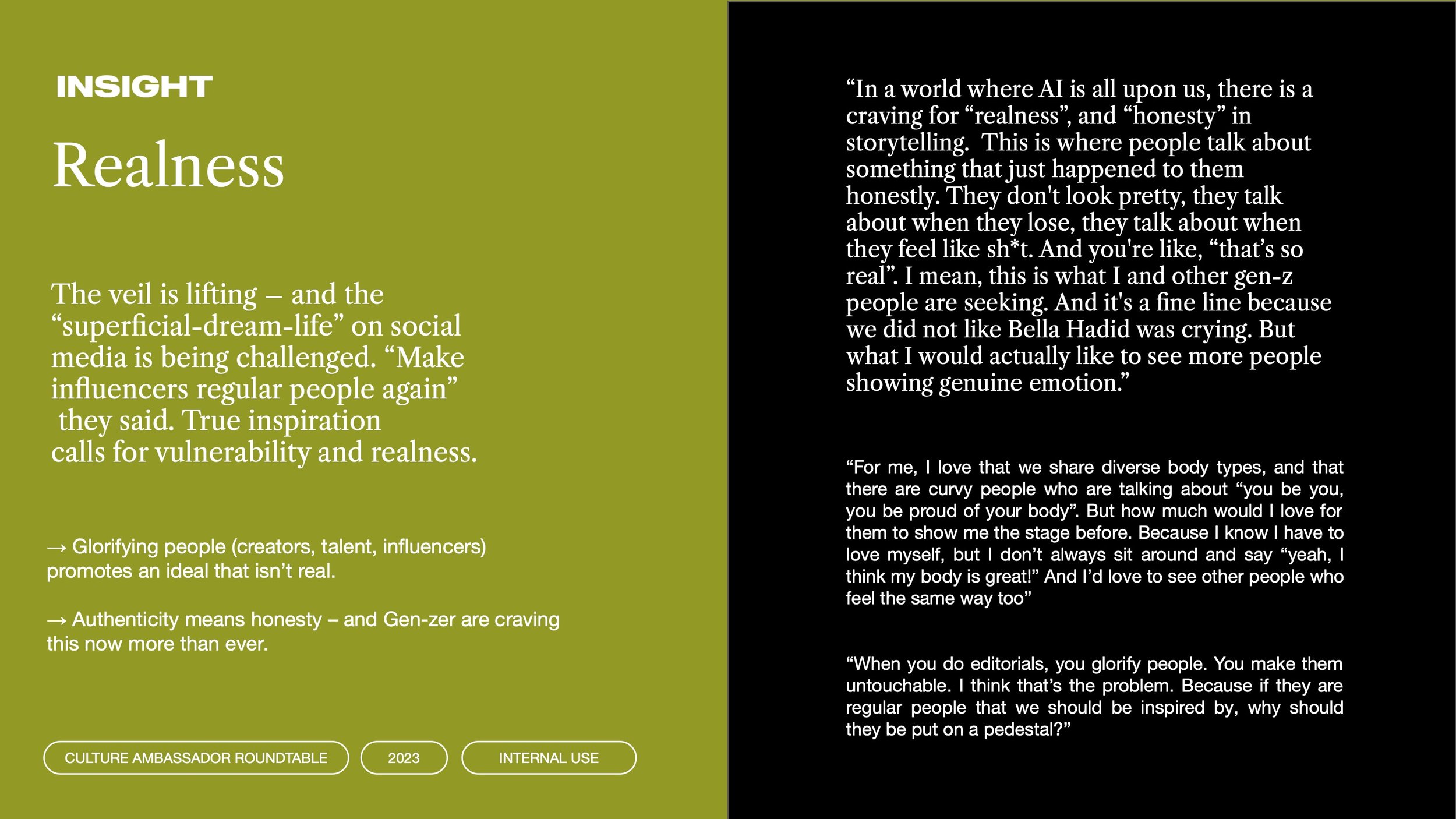 INSIGHT

Realness

The veil is lifting – and the "superficial-dream-life" on social media is being challenged. "Make influencers regular people again" they said. True inspiration calls for vulnerability and realness.

→ Glorifying people (creators, talent, influencers) promotes an ideal that isn't real.

→ Authenticity means honesty – and Gen-zer are craving this now more than ever.

CULTURE AMBASSADOR ROUNDTABLE

2023

INTERNAL USE

"In a world where AI is all upon us, there is a craving for "realness", and "honesty" in storytelling. This is where people talk about something that just happened to them honestly. They don't look pretty, they talk about when they lose, they talk about when they feel like sh*t. And you're like, "that's so real". I mean, this is what I and other gen-z people are seeking. And it's a fine line because we did not like Bella Hadid was crying. But what I would actually like to see more people showing genuine emotion."

"For me, I love that we share diverse body types, and that there are curvy people who are talking about "you be you, you be proud of your body". But how much would I love for them to show me the stage before. Because I know I have to love myself, but I don't always sit around and say "yeah, I think my body is great!" And I'd love to see other people who feel the same way too"

"When you do editorials, you glorify people. You make them untouchable. I think that's the problem. Because if they are regular people that we should be inspired by, why should they be put on a pedestal?"